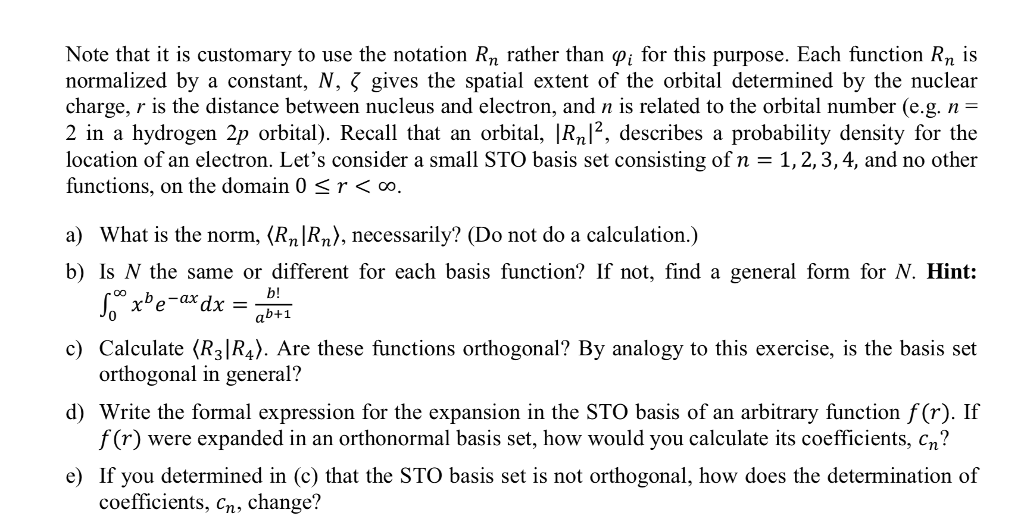 Note that it is customary to use the notation $R_n$ rather than $\varphi_i$ for this purpose. Each function $R_n$ is normalized by a constant, $N$, $\zeta$ gives the spatial extent of the orbital determined by the nuclear charge, $r$ is the distance between nucleus and electron, and $n$ is related to the orbital number (e.g. $n = 2$ in a hydrogen $2p$ orbital). Recall that an orbital, $|R_n|^2$, describes a probability density for the location of an electron. Let's consider a small STO basis set consisting of $n = 1, 2, 3, 4$, and no other functions, on the domain $0 \leq r < \infty$.

a) What is the norm, $\langle R_n | R_n \rangle$, necessarily? (Do not do a calculation.)

b) Is $N$ the same or different for each basis function? If not, find a general form for $N$. **Hint:** $\int_0^\infty x^b e^{-ax} dx = \frac{b!}{a^{b+1}}$

c) Calculate $\langle R_3 | R_4 \rangle$. Are these functions orthogonal? By analogy to this exercise, is the basis set orthogonal in general?

d) Write the formal expression for the expansion in the STO basis of an arbitrary function $f(r)$. If $f(r)$ were expanded in an orthonormal basis set, how would you calculate its coefficients, $c_n$?

e) If you determined in (c) that the STO basis set is not orthogonal, how does the determination of coefficients, $c_n$, change?